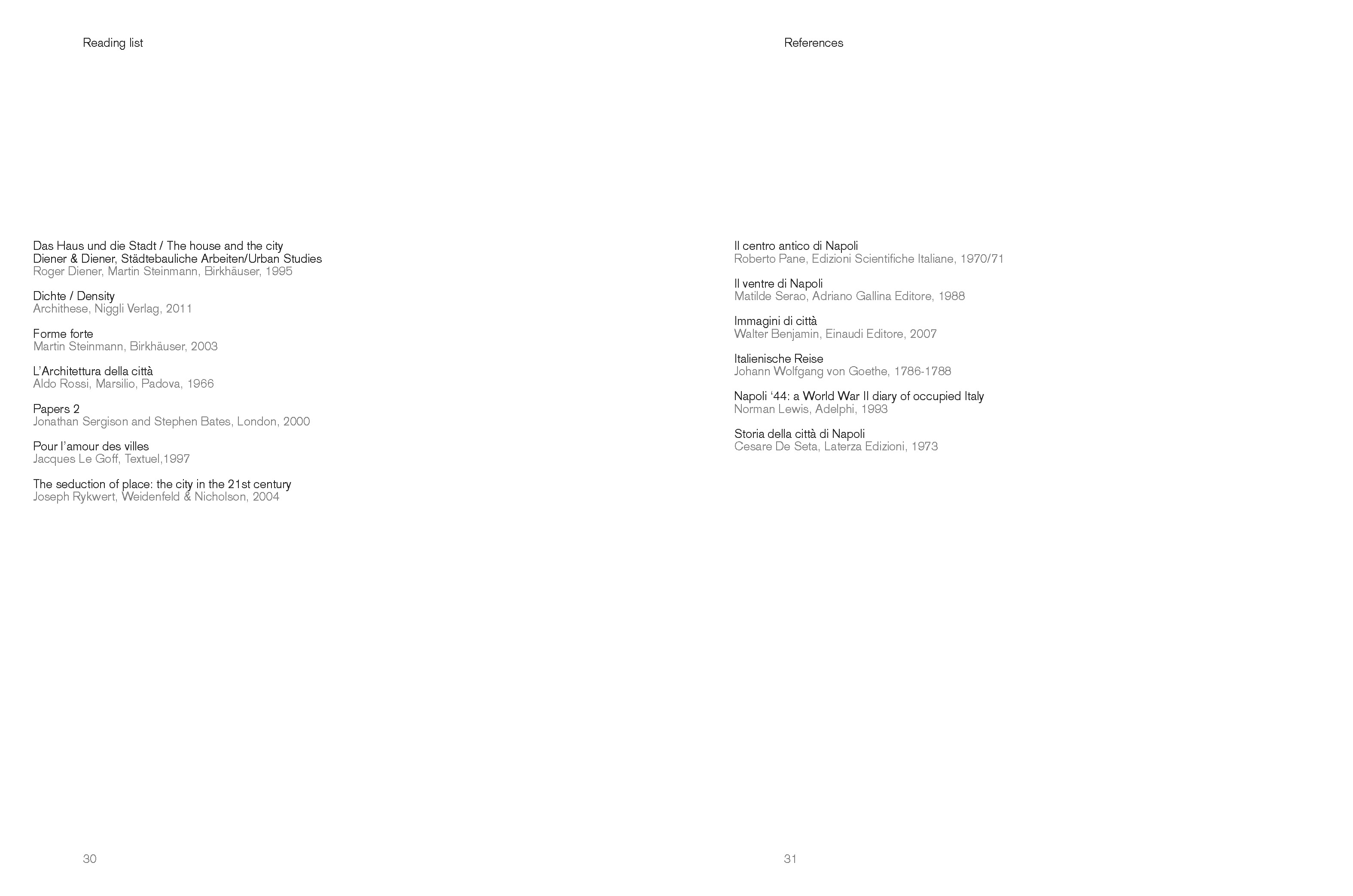 Reading list

Das Haus und die Stadt / The house and the city
Diener & Diener, Städtebauliche Arbeiten/Urban Studies
Roger Diener, Martin Steinmann, Birkhäuser, 1995

Dichte / Density
Archithese, Niggli Verlag, 2011

Forme forte
Martin Steinmann, Birkhäuser, 2003

L'Architettura della città
Aldo Rossi, Marsilio, Padova, 1966

Papers 2
Jonathan Sergison and Stephen Bates, London, 2000

Pour l'amour des villes
Jacques Le Goff, Textuel,1997

The seduction of place: the city in the 21st century
Joseph Rykwert, Weidenfeld & Nicholson, 2004

30

References

Il centro antico di Napoli
Roberto Pane, Edizioni Scientifiche Italiane, 1970/71

Il ventre di Napoli
Matilde Serao, Adriano Gallina Editore, 1988

Immagini di città
Walter Benjamin, Einaudi Editore, 2007

Italienische Reise
Johann Wolfgang von Goethe, 1786-1788

Napoli '44: a World War II diary of occupied Italy
Norman Lewis, Adelphi, 1993

Storia della città di Napoli
Cesare De Seta, Laterza Edizioni, 1973

31